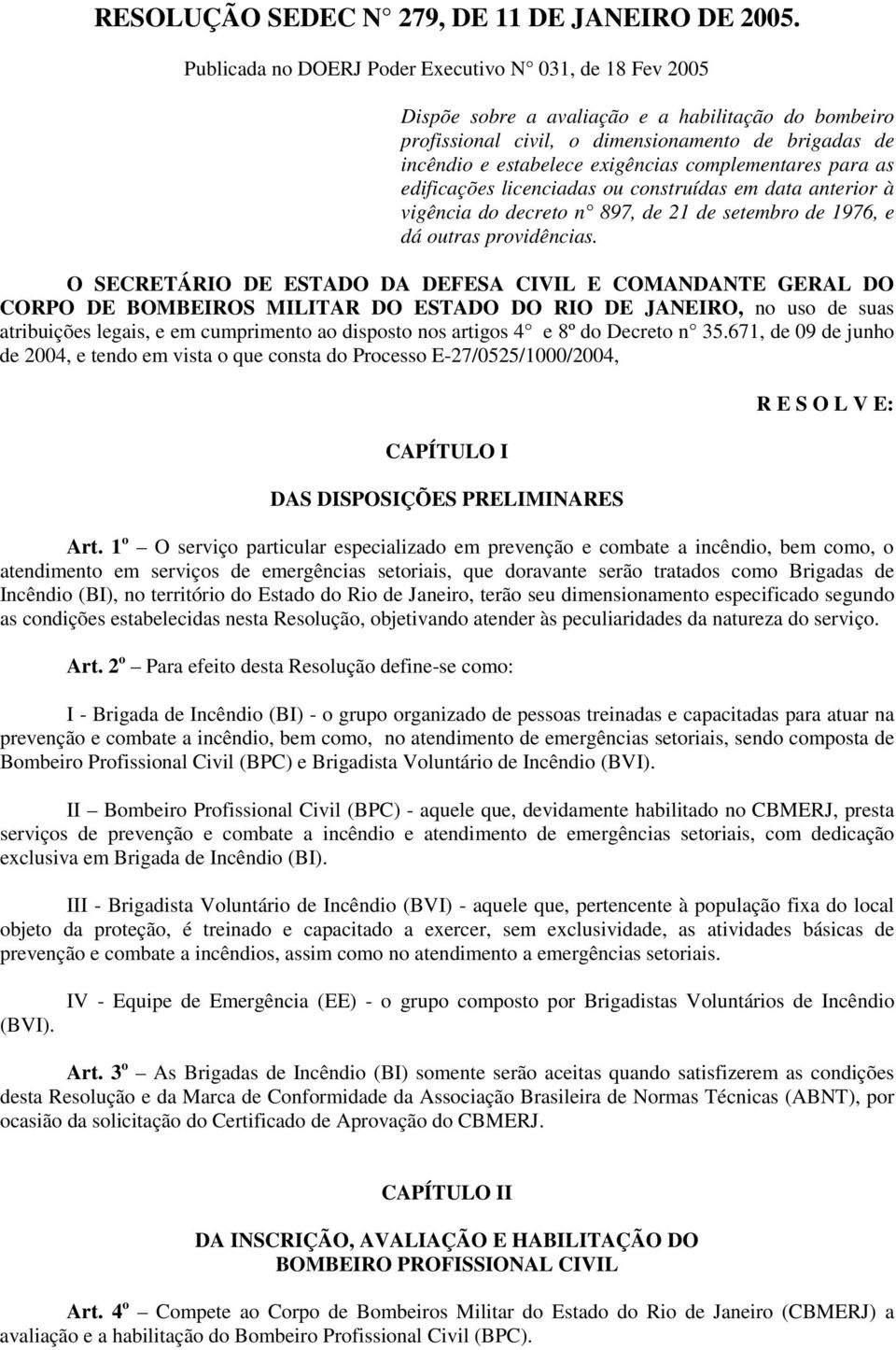 RESOLUÇÃO SEDEC N 279, DE 11 DE JANEIRO DE 2005.

Publicada no DOERJ Poder Executivo N 031, de 18 Fev 2005

Dispõe sobre a avaliação e a habilitação do bombeiro profissional civil, o dimensionamento de brigadas de incêndio e estabelece exigências complementares para as edificações licenciadas ou construídas em data anterior à vigência do decreto n 897, de 21 de setembro de 1976, e dá outras providências.

O SECRETÁRIO DE ESTADO DA DEFESA CIVIL E COMANDANTE GERAL DO CORPO DE BOMBEIROS MILITAR DO ESTADO DO RIO DE JANEIRO, no uso de suas atribuições legais, e em cumprimento ao disposto nos artigos 4 e 8º do Decreto n 35.671, de 09 de junho de 2004, e tendo em vista o que consta do Processo E-27/0525/1000/2004,

R E S O L V E:

CAPÍTULO I

DAS DISPOSIÇÕES PRELIMINARES

Art. 1º – O serviço particular especializado em prevenção e combate a incêndio, bem como, o atendimento em serviços de emergências setoriais, que doravante serão tratados como Brigadas de Incêndio (BI), no território do Estado do Rio de Janeiro, terão seu dimensionamento especificado segundo as condições estabelecidas nesta Resolução, objetivando atender às peculiaridades da natureza do serviço.

Art. 2º – Para efeito desta Resolução define-se como:

I - Brigada de Incêndio (BI) - o grupo organizado de pessoas treinadas e capacitadas para atuar na prevenção e combate a incêndio, bem como, no atendimento de emergências setoriais, sendo composta de Bombeiro Profissional Civil (BPC) e Brigadista Voluntário de Incêndio (BVI).

II – Bombeiro Profissional Civil (BPC) - aquele que, devidamente habilitado no CBMERJ, presta serviços de prevenção e combate a incêndio e atendimento de emergências setoriais, com dedicação exclusiva em Brigada de Incêndio (BI).

III - Brigadista Voluntário de Incêndio (BVI) - aquele que, pertencente à população fixa do local objeto da proteção, é treinado e capacitado a exercer, sem exclusividade, as atividades básicas de prevenção e combate a incêndios, assim como no atendimento a emergências setoriais.

IV - Equipe de Emergência (EE) - o grupo composto por Brigadistas Voluntários de Incêndio (BVI).

Art. 3º – As Brigadas de Incêndio (BI) somente serão aceitas quando satisfizerem as condições desta Resolução e da Marca de Conformidade da Associação Brasileira de Normas Técnicas (ABNT), por ocasião da solicitação do Certificado de Aprovação do CBMERJ.

CAPÍTULO II

DA INSCRIÇÃO, AVALIAÇÃO E HABILITAÇÃO DO BOMBEIRO PROFISSIONAL CIVIL

Art. 4º – Compete ao Corpo de Bombeiros Militar do Estado do Rio de Janeiro (CBMERJ) a avaliação e a habilitação do Bombeiro Profissional Civil (BPC).